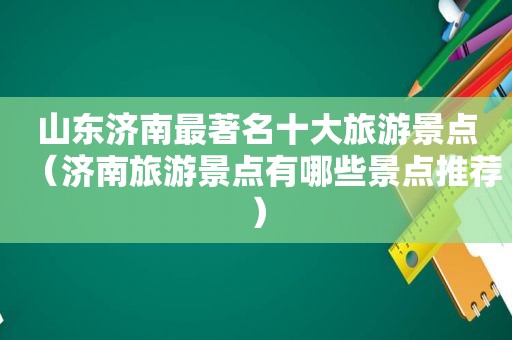 山东济南最著名十大旅游景点（济南旅游景点有哪些景点推荐）